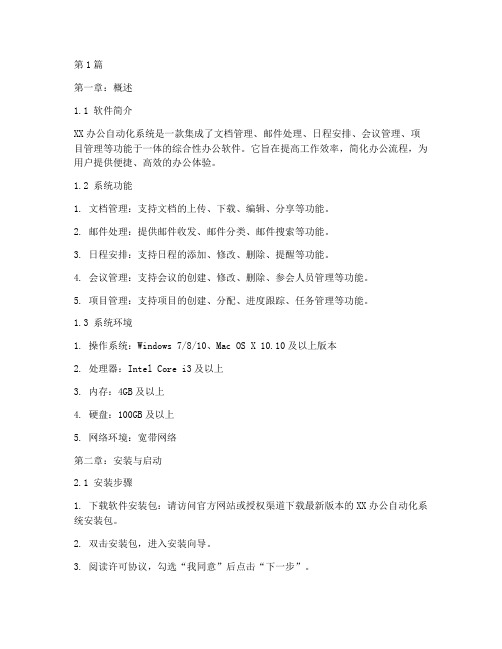 第1篇

第一章：概述

1.1 软件简介

XX办公自动化系统是一款集成了文档管理、邮件处理、日程安排、会议管理、项目管理等功能于一体的综合性办公软件。它旨在提高工作效率，简化办公流程，为用户提供便捷、高效的办公体验。

1.2 系统功能

1. 文档管理：支持文档的上传、下载、编辑、分享等功能。

2. 邮件处理：提供邮件收发、邮件分类、邮件搜索等功能。

3. 日程安排：支持日程的添加、修改、删除、提醒等功能。

4. 会议管理：支持会议的创建、修改、删除、参会人员管理等功能。

5. 项目管理：支持项目的创建、分配、进度跟踪、任务管理等功能。

1.3 系统环境

1. 操作系统：Windows 7/8/10、Mac OS X 10.10及以上版本

2. 处理器：Intel Core i3及以上

3. 内存：4GB及以上

4. 硬盘：100GB及以上

5. 网络环境：宽带网络

第二章：安装与启动

2.1 安装步骤

1. 下载软件安装包：请访问官方网站或授权渠道下载最新版本的XX办公自动化系统安装包。

2. 双击安装包，进入安装向导。

3. 阅读许可协议，勾选“我同意”后点击“下一步”。